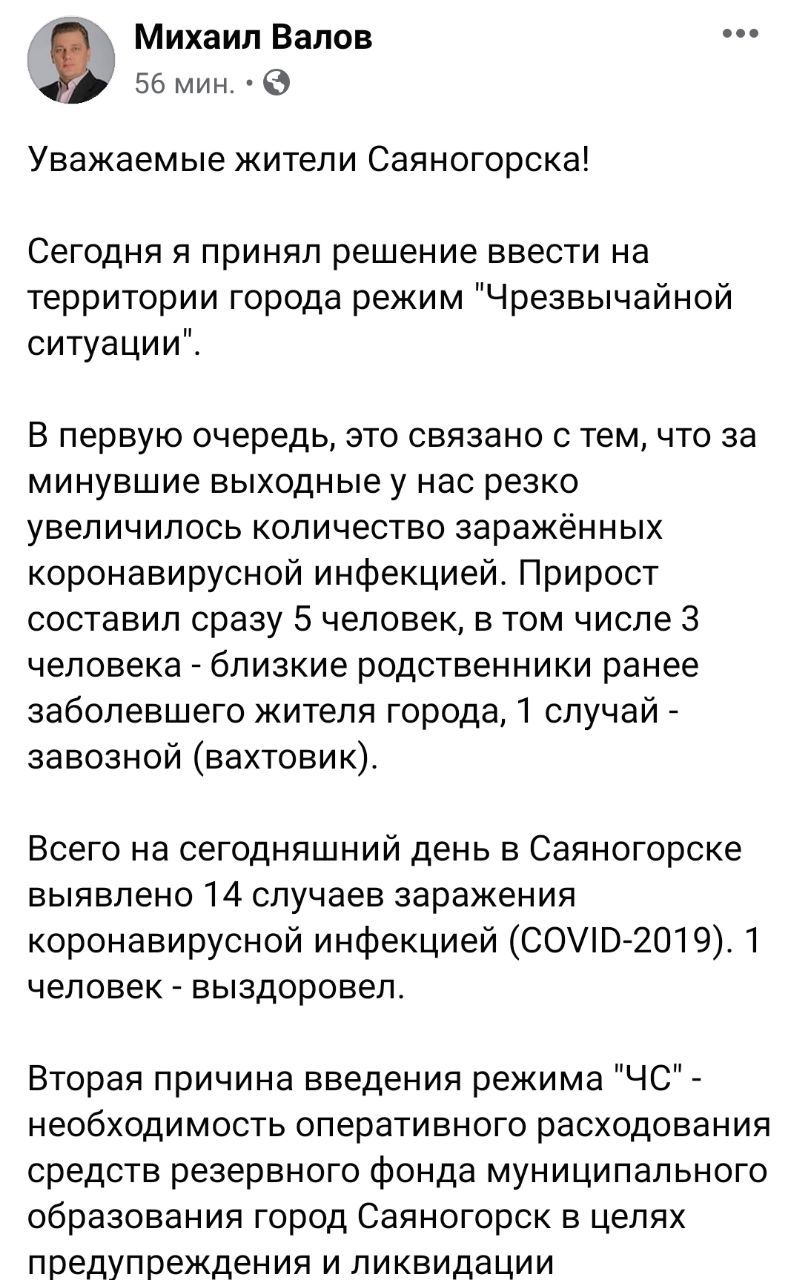 Михаил Валов
56 мин. ·

Уважаемые жители Саяногорска!

Сегодня я принял решение ввести на территории города режим "Чрезвычайной ситуации".

В первую очередь, это связано с тем, что за минувшие выходные у нас резко увеличилось количество заражённых коронавирусной инфекцией. Прирост составил сразу 5 человек, в том числе 3 человека - близкие родственники ранее заболевшего жителя города, 1 случай - завозной (вахтовик).

Всего на сегодняшний день в Саяногорске выявлено 14 случаев заражения коронавирусной инфекцией (COVID-2019). 1 человек - выздоровел.

Вторая причина введения режима "ЧС" - необходимость оперативного расходования средств резервного фонда муниципального образования город Саяногорск в целях предупреждения и ликвидации